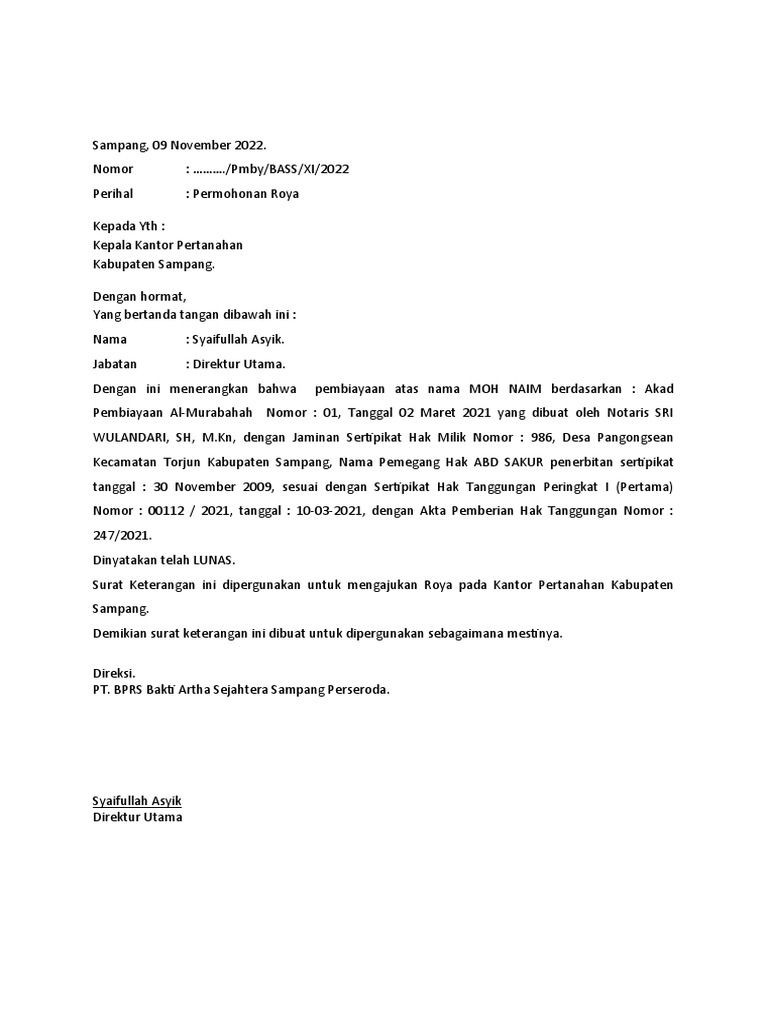 Sampang, 09 November 2022.

Nomor : ........../Pmby/BASS/XI/2022

Perihal : Permohonan Roya

Kepada Yth :
Kepala Kantor Pertanahan
Kabupaten Sampang.

Dengan hormat,
Yang bertanda tangan dibawah ini :

Nama : Syaifullah Asyik.

Jabatan : Direktur Utama.

Dengan ini menerangkan bahwa pembiayaan atas nama MOH NAIM berdasarkan : Akad Pembiayaan Al-Murabahah Nomor : 01, Tanggal 02 Maret 2021 yang dibuat oleh Notaris SRI WULANDARI, SH, M.Kn, dengan Jaminan Sertipikat Hak Milik Nomor : 986, Desa Pangongsean Kecamatan Torjun Kabupaten Sampang, Nama Pemegang Hak ABD SAKUR penerbitan sertipikat tanggal : 30 November 2009, sesuai dengan Sertipikat Hak Tanggungan Peringkat I (Pertama) Nomor : 00112 / 2021, tanggal : 10-03-2021, dengan Akta Pemberian Hak Tanggungan Nomor : 247/2021.

Dinyatakan telah LUNAS.

Surat Keterangan ini dipergunakan untuk mengajukan Roya pada Kantor Pertanahan Kabupaten Sampang.

Demikian surat keterangan ini dibuat untuk dipergunakan sebagaimana mestinya.

Direksi.
PT. BPRS Bakti Artha Sejahtera Sampang Perseroda.

Syaifullah Asyik
Direktur Utama